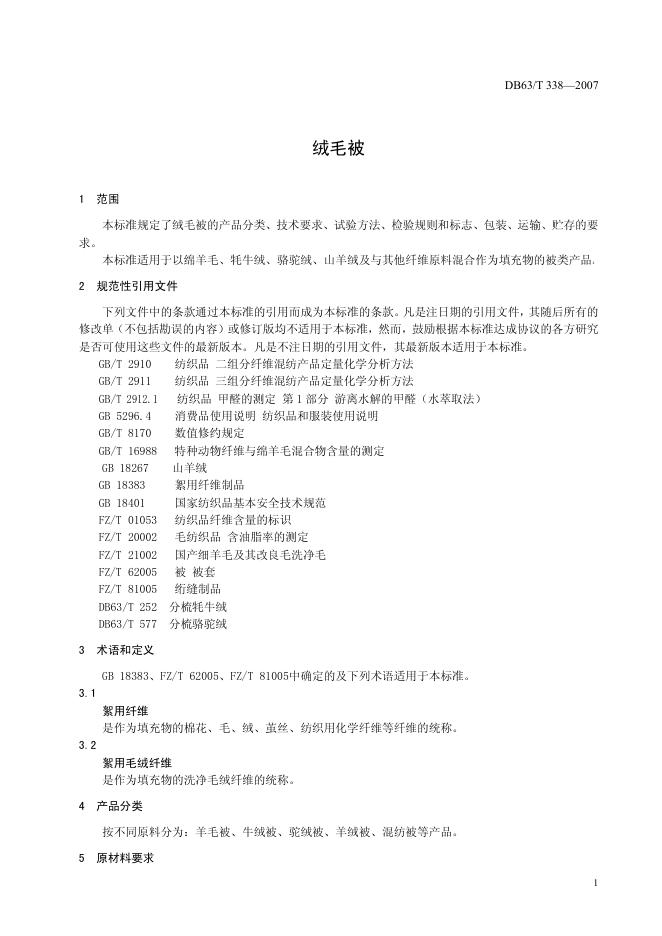 DB63/T 338—2007

绒毛被

1 范围

本标准规定了绒毛被的产品分类、技术要求、试验方法、检验规则和标志、包装、运输、贮存的要求。

本标准适用于以绵羊毛、牦牛绒、骆驼绒、山羊绒及与其他纤维原料混合作为填充物的被类产品。

2 规范性引用文件

下列文件中的条款通过本标准的引用而成为本标准的条款。凡是注日期的引用文件，其随后所有的修改单（不包括勘误的内容）或修订版均不适用于本标准，然而，鼓励根据本标准达成协议的各方研究是否可使用这些文件的最新版本。凡是不注日期的引用文件，其最新版本适用于本标准。

GB/T 2910 纺织品 二组分纤维混纺产品定量化学分析方法
GB/T 2911 纺织品 三组分纤维混纺产品定量化学分析方法
GB/T 2912.1 纺织品 甲醛的测定 第1部分 游离水解的甲醛（水萃取法）
GB 5296.4 消费品使用说明 纺织品和服装使用说明
GB/T 8170 数值修约规定
GB/T 16988 特种动物纤维与绵羊毛混合物含量的测定
GB 18267 山羊绒
GB 18383 絮用纤维制品
GB 18401 国家纺织品基本安全技术规范
FZ/T 01053 纺织品纤维含量的标识
FZ/T 20002 毛纺织品 含油脂率的测定
FZ/T 21002 国产细羊毛及其改良毛洗净毛
FZ/T 62005 被 被套
FZ/T 81005 绗缝制品
DB63/T 252 分梳牦牛绒
DB63/T 577 分梳骆驼绒

3 术语和定义

GB 18383、FZ/T 62005、FZ/T 81005中确定的及下列术语适用于本标准。

3.1
絮用纤维
是作为填充物的棉花、毛、绒、茧丝、纺织用化学纤维等纤维的统称。

3.2
絮用毛绒纤维
是作为填充物的洗净毛绒纤维的统称。

4 产品分类

按不同原料分为：羊毛被、牛绒被、驼绒被、羊绒被、混纺被等产品。

5 原材料要求

1